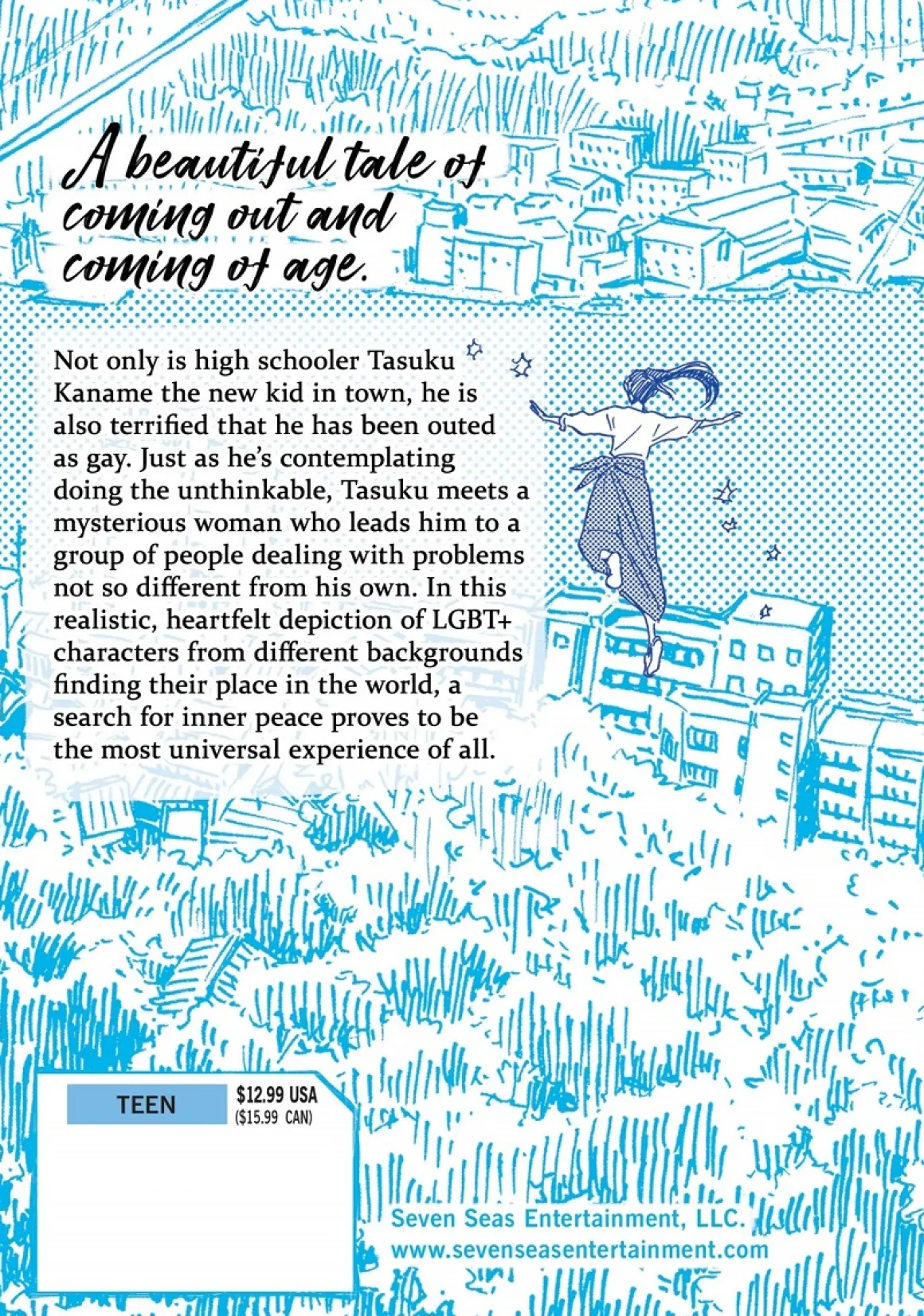 A beautiful tale of coming out and coming of age.

Not only is high schooler Tasuku Kaname the new kid in town, he is also terrified that he has been outed as gay. Just as he's contemplating doing the unthinkable, Tasuku meets a mysterious woman who leads him to a group of people dealing with problems not so different from his own. In this realistic, heartfelt depiction of LGBT+ characters from different backgrounds finding their place in the world, a search for inner peace proves to be the most universal experience of all.

TEEN

$12.99 USA
($15.99 CAN)

Seven Seas Entertainment, LLC.
www.sevenseasentertainment.com